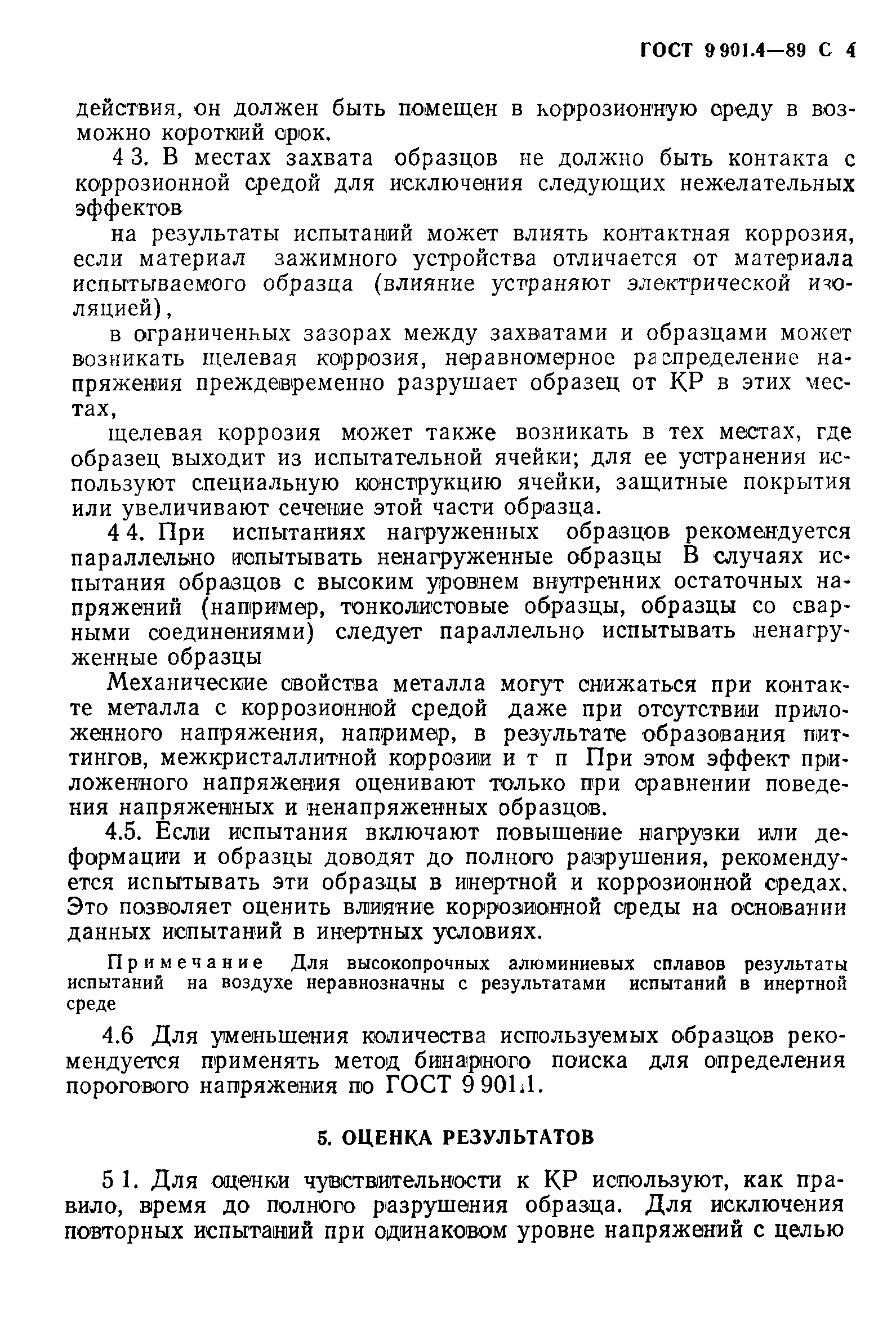 ГОСТ 9 901.4—89 С 4

действия, он должен быть помещен в коррозионную среду в возможно короткий срок.

4 3. В местах захвата образцов не должно быть контакта с коррозионной средой для исключения следующих нежелательных эффектов

на результаты испытаний может влиять контактная коррозия, если материал зажимного устройства отличается от материала испытываемого образца (влияние устраняют электрической изоляцией),

в ограниченных зазорах между захватами и образцами может возникать щелевая коррозия, неравномерное распределение напряжения преждевременно разрушает образец от КР в этих местах,

щелевая коррозия может также возникать в тех местах, где образец выходит из испытательной ячейки; для ее устранения используют специальную конструкцию ячейки, защитные покрытия или увеличивают сечение этой части образца.

4 4. При испытаниях нагруженных образцов рекомендуется параллельно испытывать ненагруженные образцы В случаях испытания образцов с высоким уровнем внутренних остаточных напряжений (например, тонколистовые образцы, образцы со сварными соединениями) следует параллельно испытывать ненагруженные образцы

Механические свойства металла могут снижаться при контакте металла с коррозионной средой даже при отсутствии приложенного напряжения, например, в результате образования питтингов, межкристаллитной коррозии и т п При этом эффект приложенного напряжения оценивают только при сравнении поведения напряженных и ненапряженных образцов.

4.5. Если испытания включают повышение нагрузки или деформации и образцы доводят до полного разрушения, рекомендуется испытывать эти образцы в инертной и коррозионной средах. Это позволяет оценить влияние коррозионной среды на основании данных испытаний в инертных условиях.

Примечание Для высокопрочных алюминиевых сплавов результаты испытаний на воздухе неравнозначны с результатами испытаний в инертной среде

4.6 Для уменьшения количества используемых образцов рекомендуется применять метод бинарного поиска для определения порогового напряжения по ГОСТ 9 901.1.

5. ОЦЕНКА РЕЗУЛЬТАТОВ

5 1. Для оценки чувствительности к КР используют, как правило, время до полного разрушения образца. Для исключения повторных испытаний при одинаковом уровне напряжений с целью